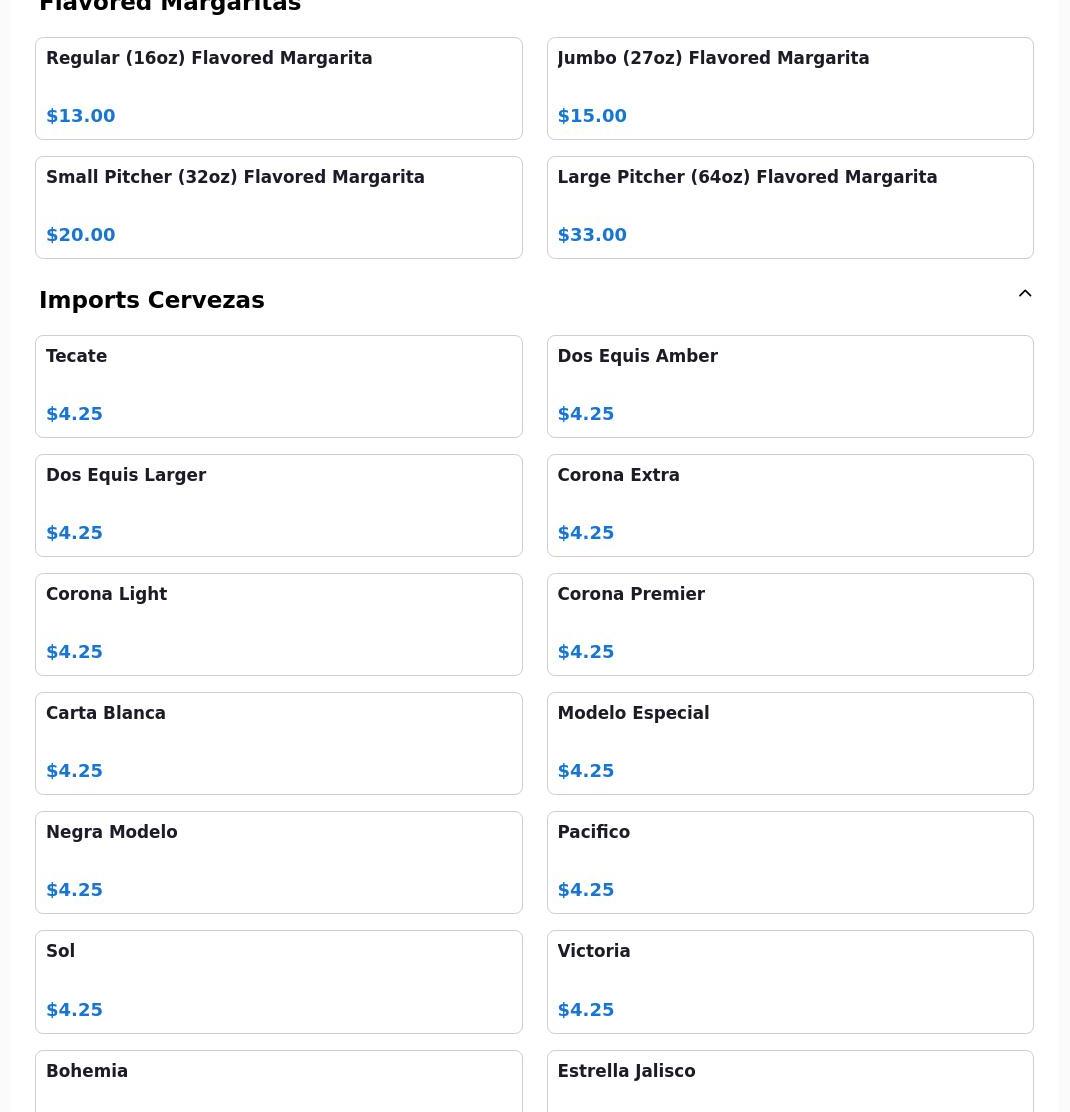 Flavored Margaritas

Regular (16oz) Flavored Margarita

$13.00

Jumbo (27oz) Flavored Margarita

$15.00

Small Pitcher (32oz) Flavored Margarita

$20.00

Large Pitcher (64oz) Flavored Margarita

$33.00

Imports Cervezas

Tecate

$4.25

Dos Equis Amber

$4.25

Dos Equis Larger

$4.25

Corona Extra

$4.25

Corona Light

$4.25

Corona Premier

$4.25

Carta Blanca

$4.25

Modelo Especial

$4.25

Negra Modelo

$4.25

Pacifico

$4.25

Sol

$4.25

Victoria

$4.25

Bohemia

Estrella Jalisco